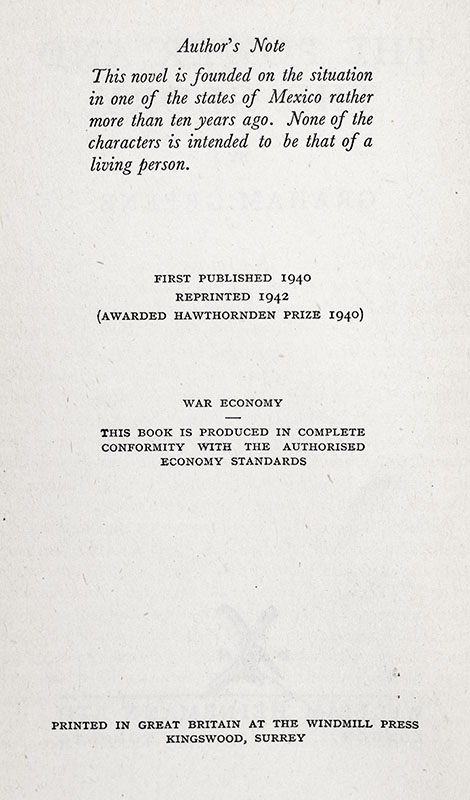 Author's Note

This novel is founded on the situation in one of the states of Mexico rather more than ten years ago. None of the characters is intended to be that of a living person.

FIRST PUBLISHED 1940
REPRINTED 1942
(AWARDED HAWTHORNDEN PRIZE 1940)

WAR ECONOMY

THIS BOOK IS PRODUCED IN COMPLETE CONFORMITY WITH THE AUTHORISED ECONOMY STANDARDS

PRINTED IN GREAT BRITAIN AT THE WINDMILL PRESS
KINGSWOOD, SURREY